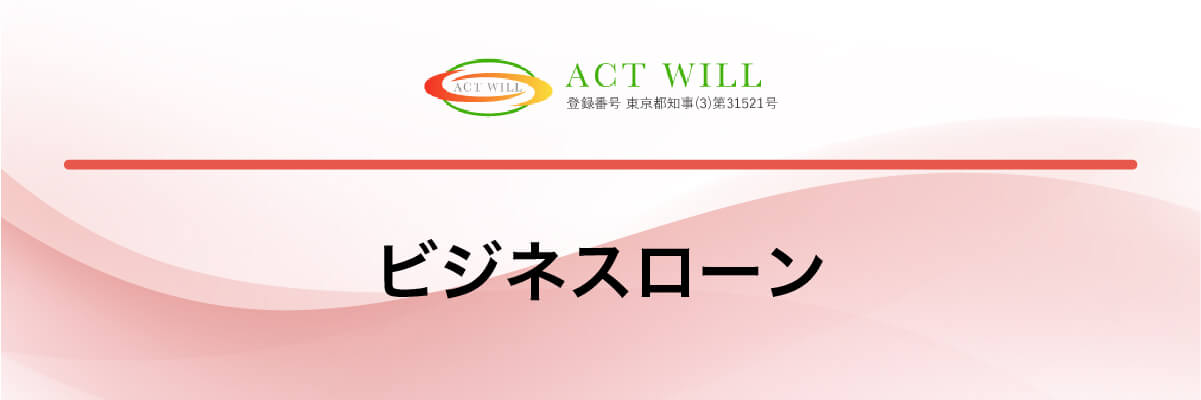 ACT WILL

ACT WILL
登録番号 東京都知事(3)第31521号

ビジネスローン